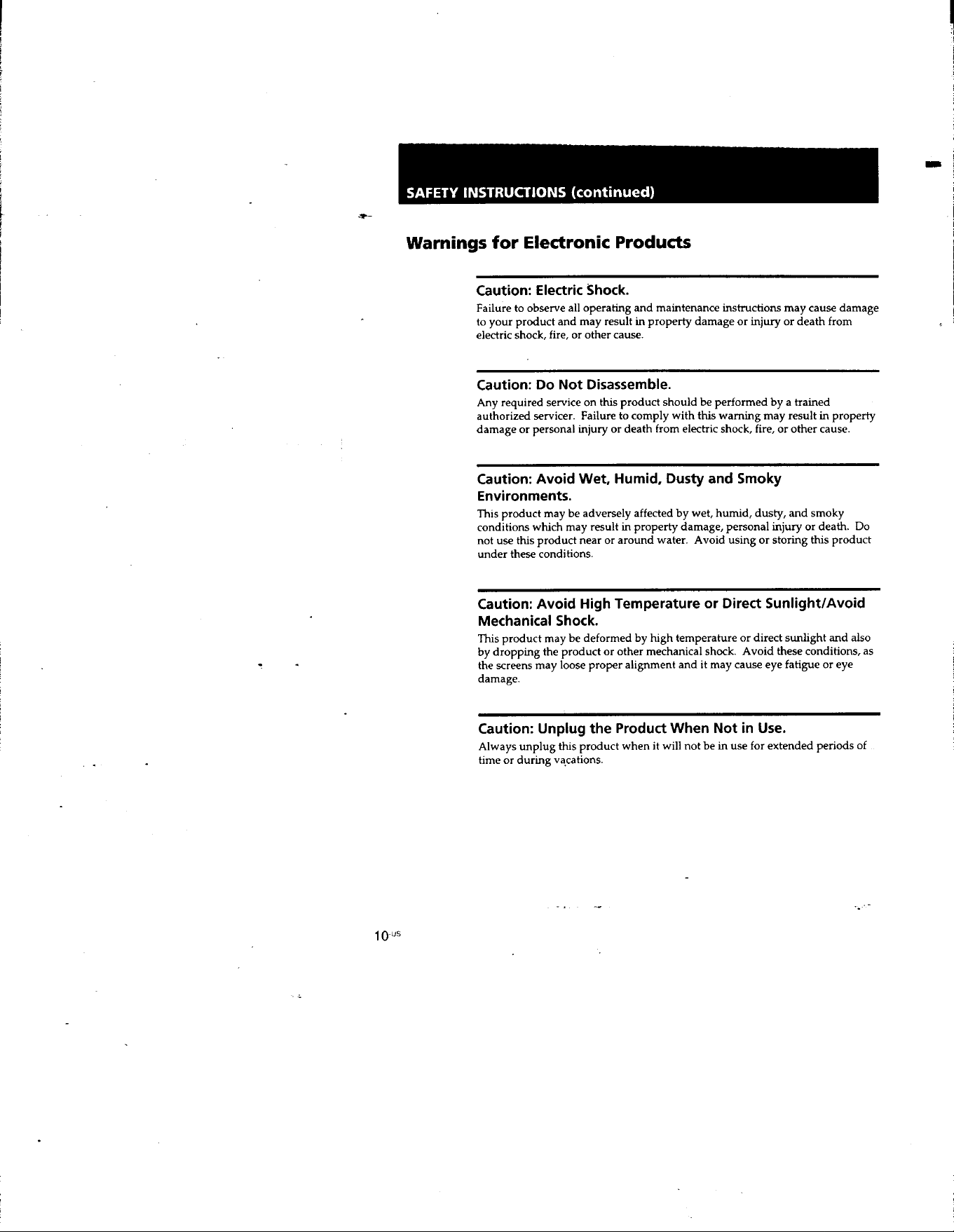 SAFETY INSTRUCTIONS (continued)

Warnings for Electronic Products

Caution: Electric Shock.

Failure to observe all operating and maintenance instructions may cause damage to your product and may result in property damage or injury or death from electric shock, fire, or other cause.

Caution: Do Not Disassemble.

Any required service on this product should be performed by a trained authorized servicer. Failure to comply with this warning may result in property damage or personal injury or death from electric shock, fire, or other cause.

Caution: Avoid Wet, Humid, Dusty and Smoky Environments.

This product may be adversely affected by wet, humid, dusty, and smoky conditions which may result in property damage, personal injury or death. Do not use this product near or around water. Avoid using or storing this product under these conditions.

Caution: Avoid High Temperature or Direct Sunlight/Avoid Mechanical Shock.

This product may be deformed by high temperature or direct sunlight and also by dropping the product or other mechanical shock. Avoid these conditions, as the screens may loose proper alignment and it may cause eye fatigue or eye damage.

Caution: Unplug the Product When Not in Use.

Always unplug this product when it will not be in use for extended periods of time or during vacations.

10-US